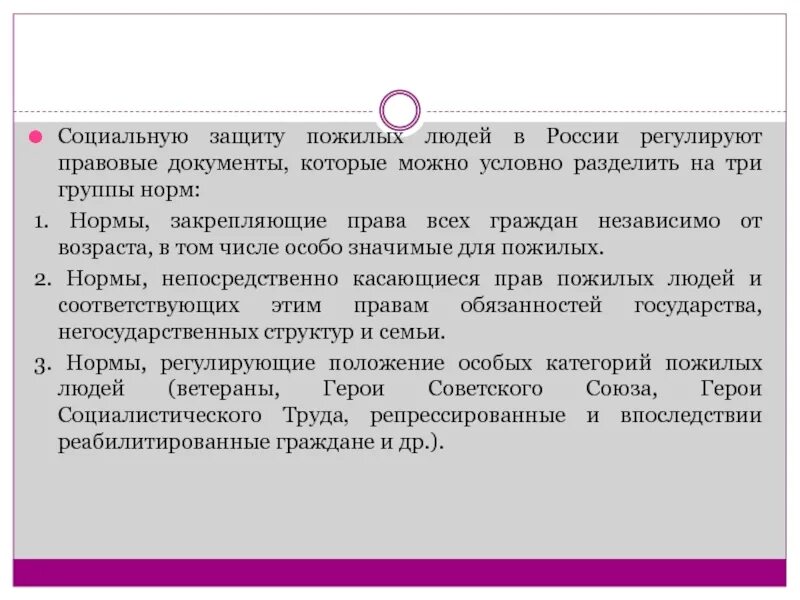 Социальную защиту пожилых людей в России регулируют правовые документы, которые можно условно разделить на три группы норм:

1. Нормы, закрепляющие права всех граждан независимо от возраста, в том числе особо значимые для пожилых.

2. Нормы, непосредственно касающиеся прав пожилых людей и соответствующих этим правам обязанностей государства, негосударственных структур и семьи.

3. Нормы, регулирующие положение особых категорий пожилых людей (ветераны, Герои Советского Союза, Герои Социалистического Труда, репрессированные и впоследствии реабилитированные граждане и др.).